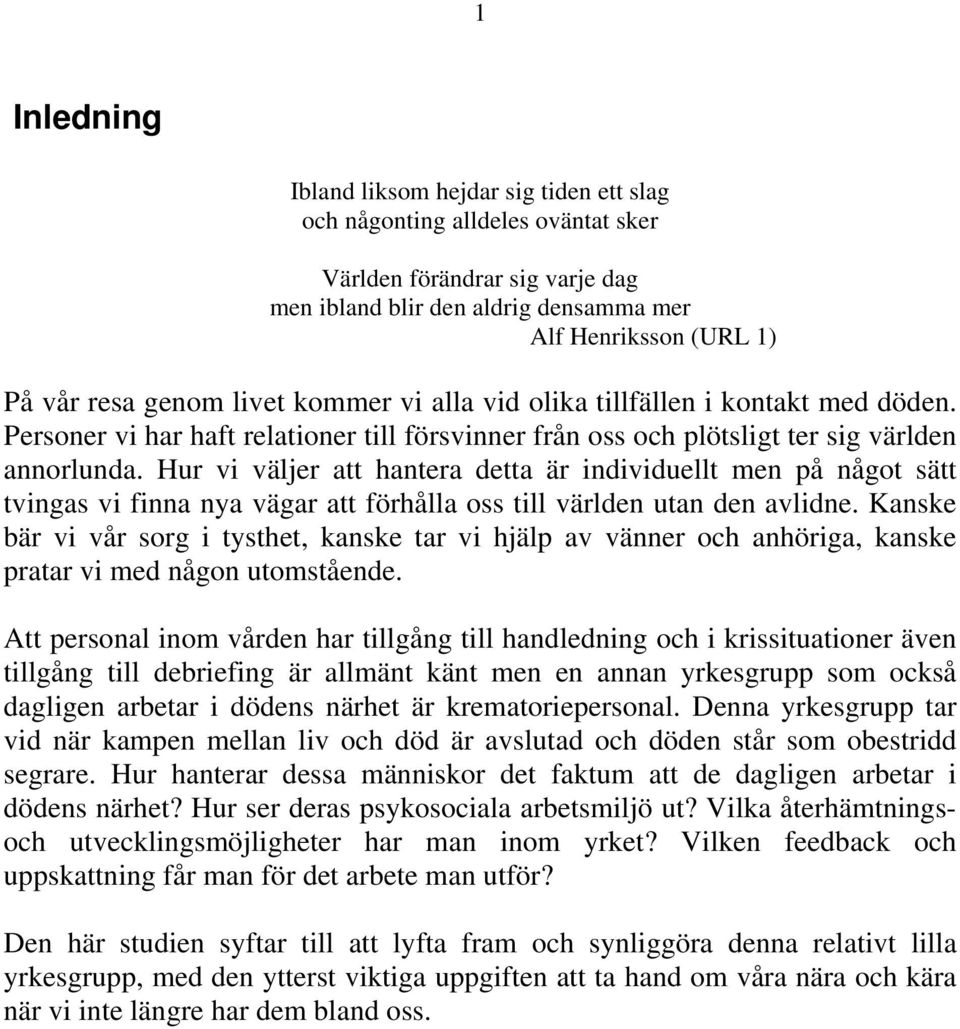 1

Inledning

Ibland liksom hejdar sig tiden ett slag
och någonting alldeles oväntat sker

Världen förändrar sig varje dag
men ibland blir den aldrig densamma mer
Alf Henriksson (URL 1)

På vår resa genom livet kommer vi alla vid olika tillfällen i kontakt med döden. Personer vi har haft relationer till försvinner från oss och plötsligt ter sig världen annorlunda. Hur vi väljer att hantera detta är individuellt men på något sätt tvingas vi finna nya vägar att förhålla oss till världen utan den avlidne. Kanske bär vi vår sorg i tysthet, kanske tar vi hjälp av vänner och anhöriga, kanske pratar vi med någon utomstående.

Att personal inom vården har tillgång till handledning och i krissituationer även tillgång till debriefing är allmänt känt men en annan yrkesgrupp som också dagligen arbetar i dödens närhet är krematoriepersonal. Denna yrkesgrupp tar vid när kampen mellan liv och död är avslutad och döden står som obestridd segrare. Hur hanterar dessa människor det faktum att de dagligen arbetar i dödens närhet? Hur ser deras psykosociala arbetsmiljö ut? Vilka återhämtnings- och utvecklingsmöjligheter har man inom yrket? Vilken feedback och uppskattning får man för det arbete man utför?

Den här studien syftar till att lyfta fram och synliggöra denna relativt lilla yrkesgrupp, med den ytterst viktiga uppgiften att ta hand om våra nära och kära när vi inte längre har dem bland oss.